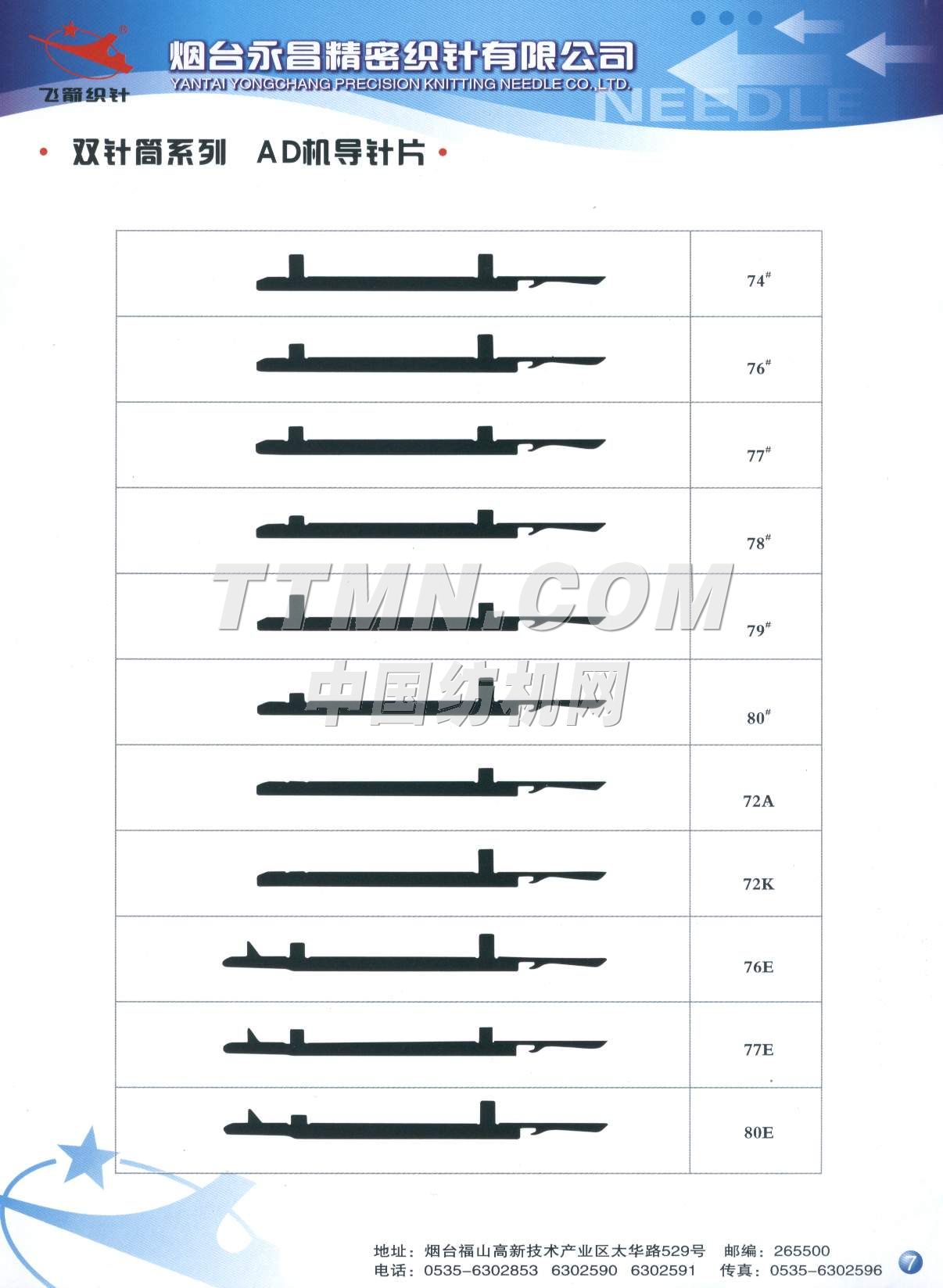 飞箭织针

烟台永昌精密织针有限公司
YANTAI YONGCHANG PRECISION KNITTING NEEDLE CO.,LTD.

NEEDLE

• 双针筒系列 AD机导针片 •

74#

76#

77#

78#

79#

80#

72A

72K

76E

77E

80E

地址：烟台福山高新技术产业区太华路529号 邮编：265500
电话：0535-6302853 6302590 6302591 传真：0535-6302596

7

TTMN.COM
中国纺机网